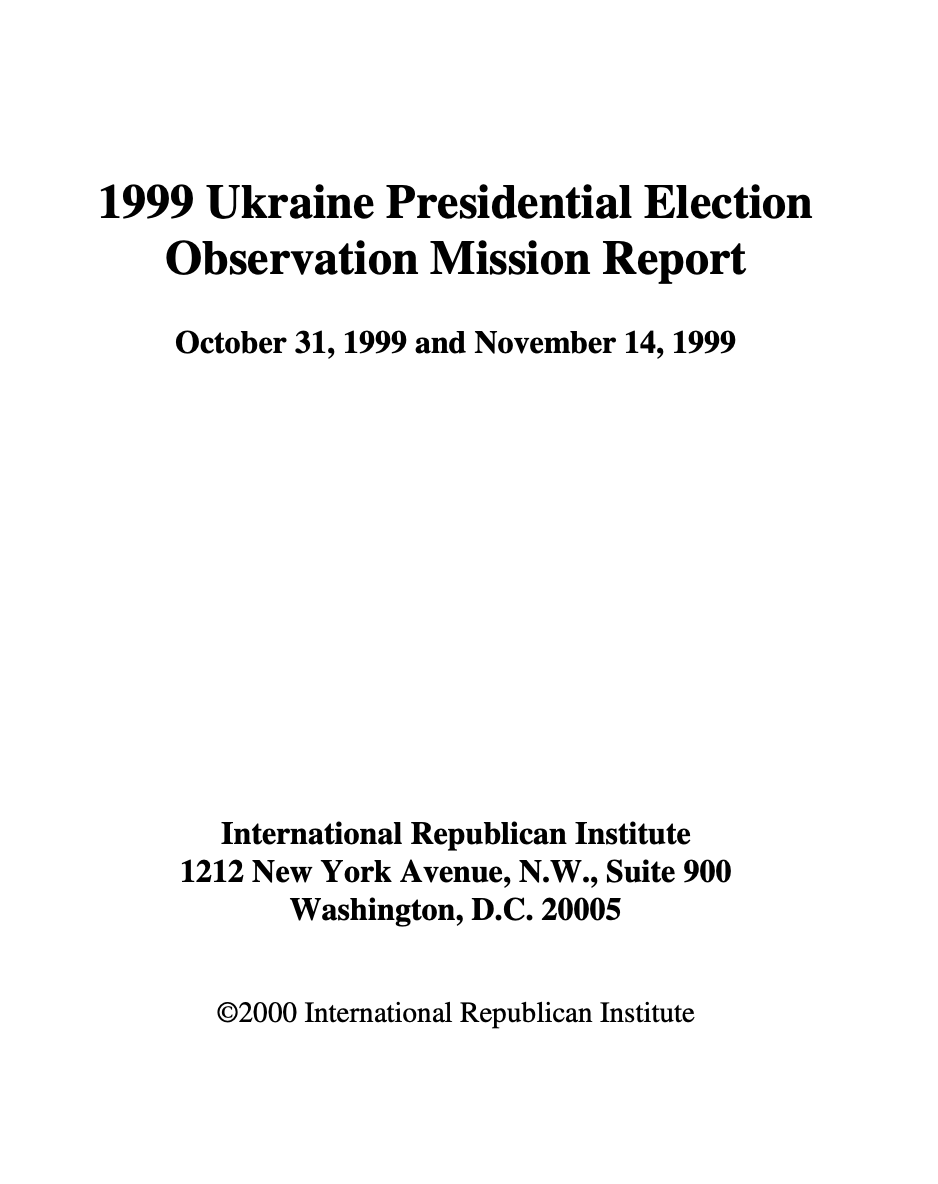 1999 Ukraine Presidential Election Observation Mission Report

October 31, 1999 and November 14, 1999

International Republican Institute
1212 New York Avenue, N.W., Suite 900
Washington, D.C. 20005

©2000 International Republican Institute